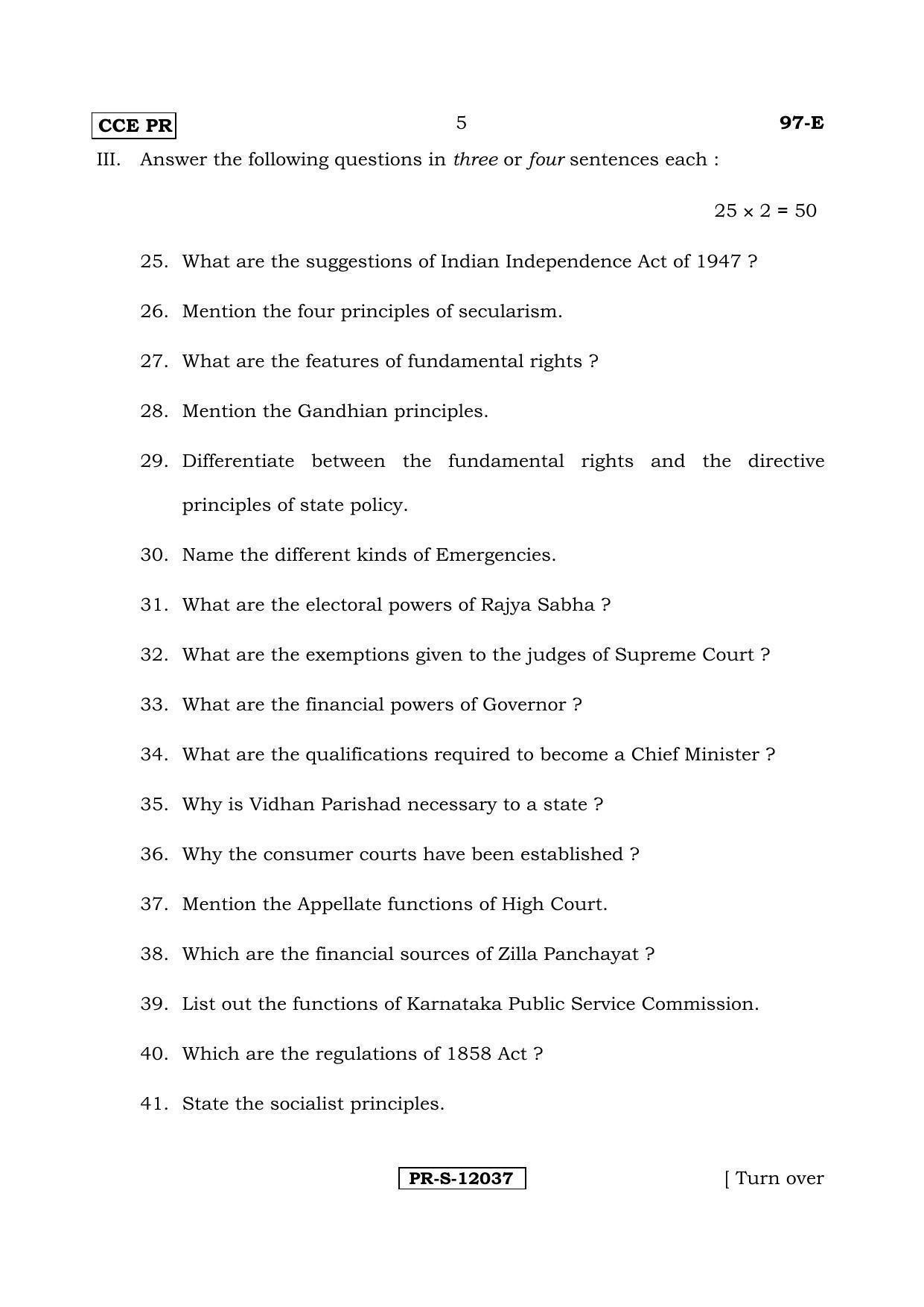 CCE PR 5 97-E

III. Answer the following questions in three or four sentences each :

$25 \times 2 = 50$

25. What are the suggestions of Indian Independence Act of 1947 ?

26. Mention the four principles of secularism.

27. What are the features of fundamental rights ?

28. Mention the Gandhian principles.

29. Differentiate between the fundamental rights and the directive principles of state policy.

30. Name the different kinds of Emergencies.

31. What are the electoral powers of Rajya Sabha ?

32. What are the exemptions given to the judges of Supreme Court ?

33. What are the financial powers of Governor ?

34. What are the qualifications required to become a Chief Minister ?

35. Why is Vidhan Parishad necessary to a state ?

36. Why the consumer courts have been established ?

37. Mention the Appellate functions of High Court.

38. Which are the financial sources of Zilla Panchayat ?

39. List out the functions of Karnataka Public Service Commission.

40. Which are the regulations of 1858 Act ?

41. State the socialist principles.

PR-S-12037 [ Turn over